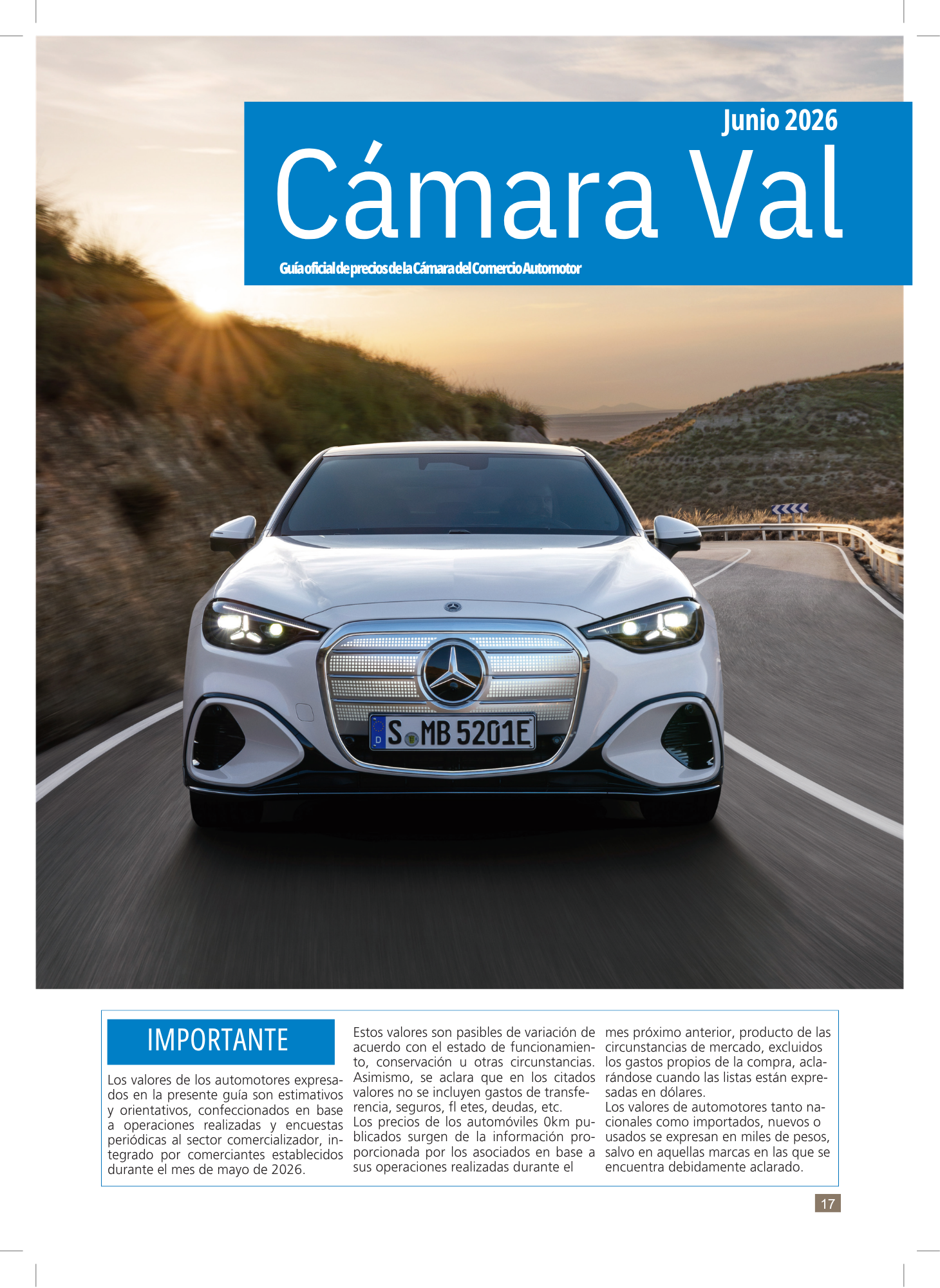 Junio 2026

Cámara Val

Guía oficial de precios de la Cámara del Comercio Automotor

S MB 5201E

IMPORTANTE

Los valores de los automotores expresados en la presente guía son estimativos y orientativos, confeccionados en base a operaciones realizadas y encuestas periódicas al sector comercializador, integrado por comerciantes establecidos durante el mes de mayo de 2026.

Estos valores son pasibles de variación de acuerdo con el estado de funcionamiento, conservación u otras circunstancias. Asimismo, se aclara que en los citados valores no se incluyen gastos de transferencia, seguros, fl etes, deudas, etc.
Los precios de los automóviles 0km publicados surgen de la información proporcionada por los asociados en base a sus operaciones realizadas durante el mes próximo anterior, producto de las circunstancias de mercado, excluidos los gastos propios de la compra, aclarándose cuando las listas están expresadas en dólares.
Los valores de automotores tanto nacionales como importados, nuevos o usados se expresan en miles de pesos, salvo en aquellas marcas en las que se encuentra debidamente aclarado.

17